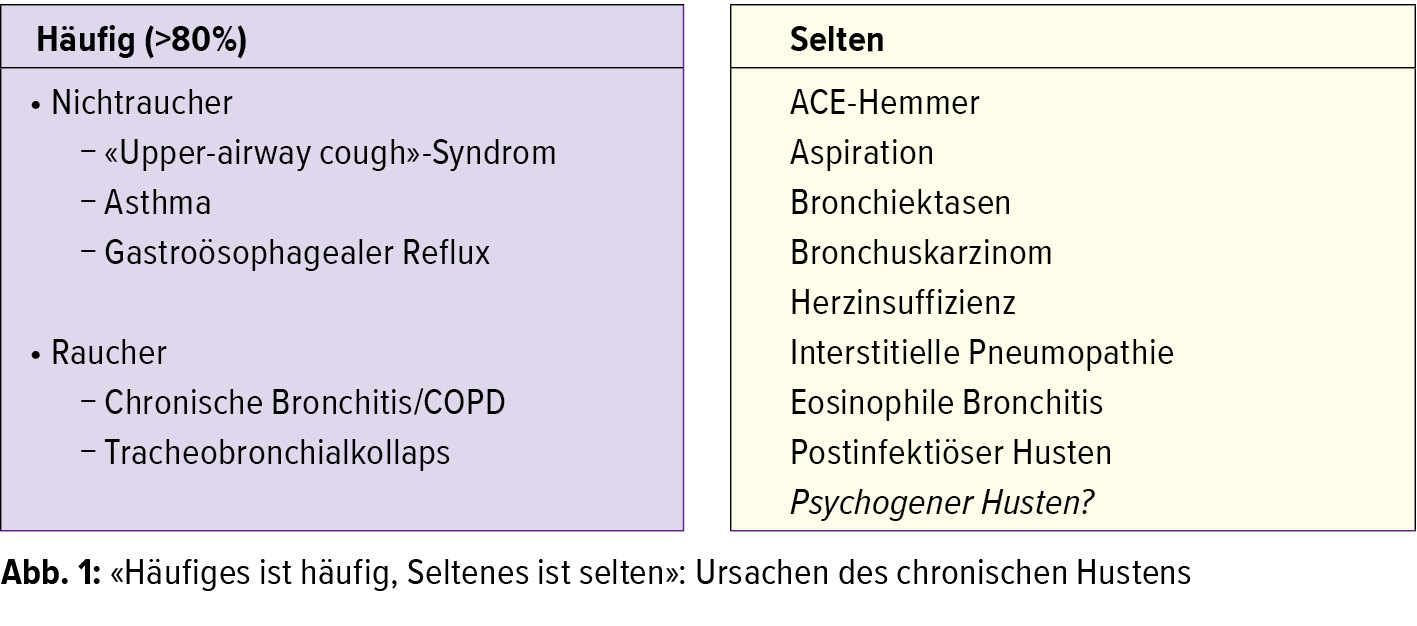 Häufig (>80%)

• Nichtraucher
– «Upper-airway cough»-Syndrom
– Asthma
– Gastroösophagealer Reflux

• Raucher
– Chronische Bronchitis/COPD
– Tracheobronchialkollaps

Selten

ACE-Hemmer
Aspiration
Bronchiektasen
Bronchuskarzinom
Herzinsuffizienz
Interstitielle Pneumopathie
Eosinophile Bronchitis
Postinfektiöser Husten
Psychogener Husten?

Abb. 1: «Häufiges ist häufig, Seltenes ist selten»: Ursachen des chronischen Hustens